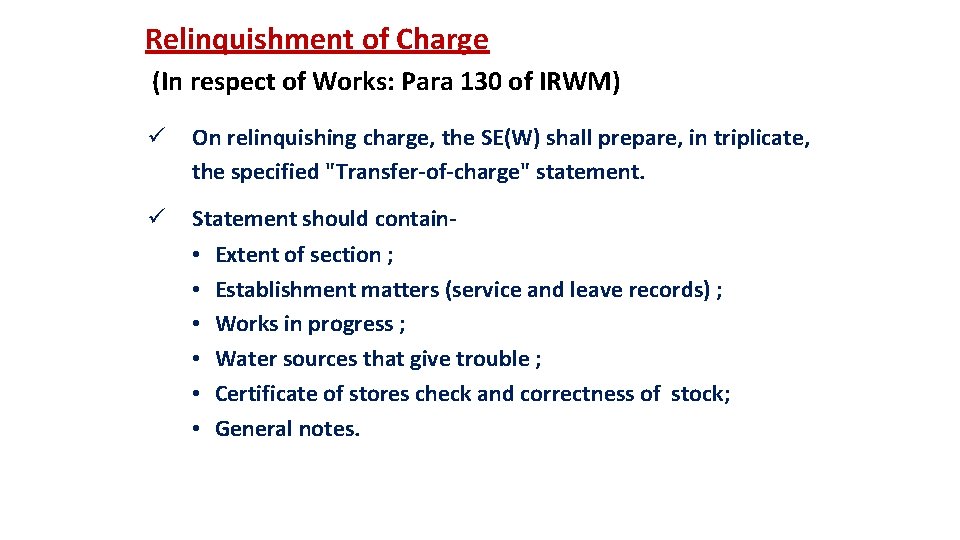 Relinquishment of Charge
(In respect of Works: Para 130 of IRWM)

✓ On relinquishing charge, the SE(W) shall prepare, in triplicate, the specified "Transfer-of-charge" statement.

✓ Statement should contain-
• Extent of section ;
• Establishment matters (service and leave records) ;
• Works in progress ;
• Water sources that give trouble ;
• Certificate of stores check and correctness of stock;
• General notes.